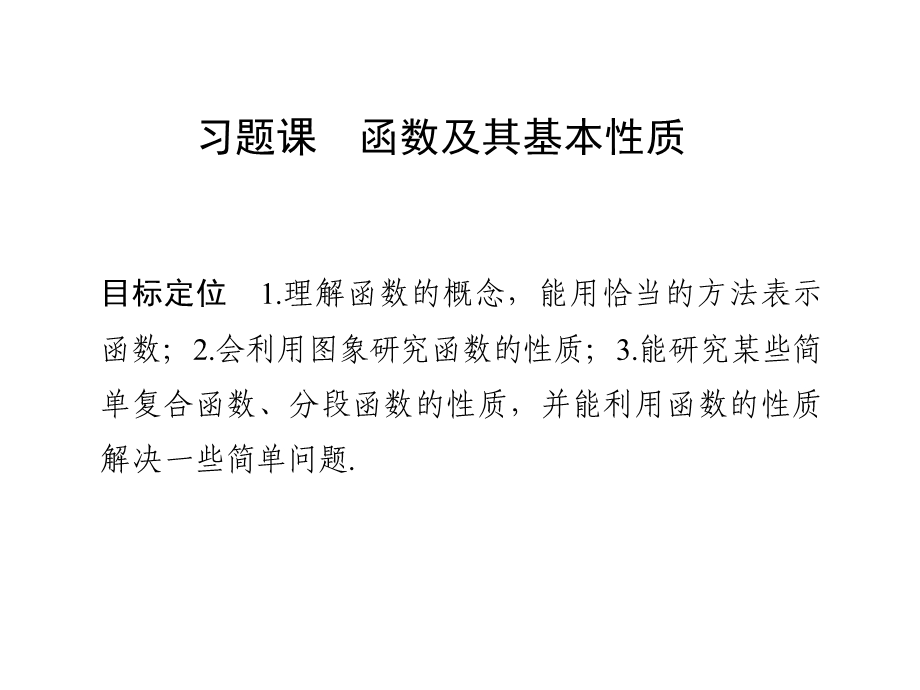 习题课　函数及其基本性质

目标定位　1.理解函数的概念，能用恰当的方法表示函数；2.会利用图象研究函数的性质；3.能研究某些简单复合函数、分段函数的性质，并能利用函数的性质解决一些简单问题.